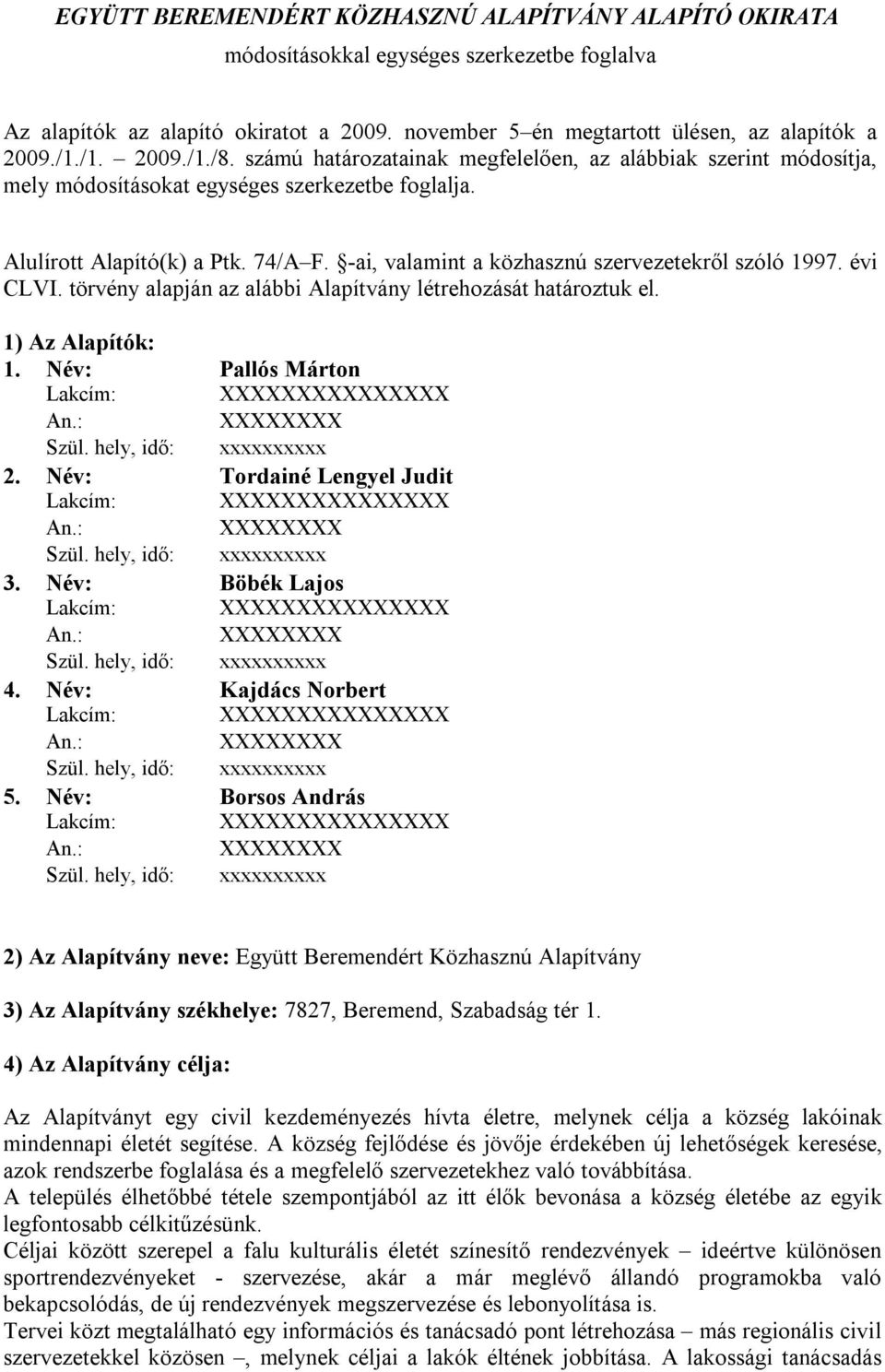 EGYÜTT BEREMENDÉRT KÖZHASZNÚ ALAPÍTVÁNY ALAPÍTÓ OKIRATA
módosításokkal egységes szerkezetbe foglalva

Az alapítók az alapító okiratot a 2009. november 5–én megtartott ülésen, az alapítók a 2009./1./1. – 2009./1./8. számú határozatainak megfelelően, az alábbiak szerint módosítja, mely módosításokat egységes szerkezetbe foglalja.

Alulírott Alapító(k) a Ptk. 74/A–F. §-ai, valamint a közhasznú szervezetekről szóló 1997. évi CLVI. törvény alapján az alábbi Alapítvány létrehozását határoztuk el.

1) Az Alapítók:
1. Név: Pallós Márton
Lakcím: XXXXXXXXXXXXXXX
An.: XXXXXXXX
Szül. hely, idő: xxxxxxxxxx
2. Név: Tordainé Lengyel Judit
Lakcím: XXXXXXXXXXXXXXX
An.: XXXXXXXX
Szül. hely, idő: xxxxxxxxxx
3. Név: Böbék Lajos
Lakcím: XXXXXXXXXXXXXXX
An.: XXXXXXXX
Szül. hely, idő: xxxxxxxxxx
4. Név: Kajdács Norbert
Lakcím: XXXXXXXXXXXXXXX
An.: XXXXXXXX
Szül. hely, idő: xxxxxxxxxx
5. Név: Borsos András
Lakcím: XXXXXXXXXXXXXXX
An.: XXXXXXXX
Szül. hely, idő: xxxxxxxxxx

2) Az Alapítvány neve: Együtt Beremendért Közhasznú Alapítvány

3) Az Alapítvány székhelye: 7827, Beremend, Szabadság tér 1.

4) Az Alapítvány célja:

Az Alapítványt egy civil kezdeményezés hívta életre, melynek célja a község lakóinak mindennapi életét segítése. A község fejlődése és jövője érdekében új lehetőségek keresése, azok rendszerbe foglalása és a megfelelő szervezetekhez való továbbítása.
A település élhetőbbé tétele szempontjából az itt élők bevonása a község életébe az egyik legfontosabb célkitűzésünk.
Céljai között szerepel a falu kulturális életét színesítő rendezvények – ideértve különösen sportrendezvényeket - szervezése, akár a már meglévő állandó programokba való bekapcsolódás, de új rendezvények megszervezése és lebonyolítása is.
Tervei közt megtalálható egy információs és tanácsadó pont létrehozása – más regionális civil szervezetekkel közösen –, melynek céljai a lakók éltének jobbítása. A lakossági tanácsadás